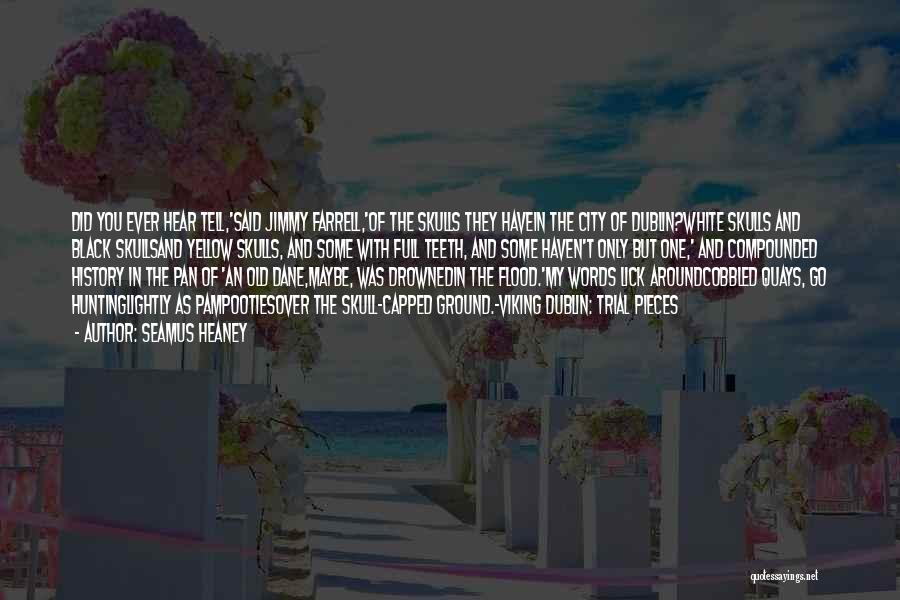 DID YOU EVER HEAR TELL,'SAID JIMMY FARRELL,'OF THE SKULLS THEY HAVEIN THE CITY OF DUBLIN?WHITE SKULLS AND BLACK SKULLSAND YELLOW SKULLS, AND SOME WITH FULL TEETH, AND SOME HAVEN'T ONLY BUT ONE,' AND COMPOUNDED HISTORY IN THE PAN OF 'AN OLD DANE,MAYBE, WAS DROWNEDIN THE FLOOD.'MY WORDS LICK AROUNDCOBBLED QUAYS, GO HUNTINGLIGHTLY AS PAMPOOTIESOVER THE SKULL-CAPPED GROUND.-VIKING DUBLIN: TRIAL PIECES

- AUTHOR: SEAMUS HEANEY

quotessayings.net